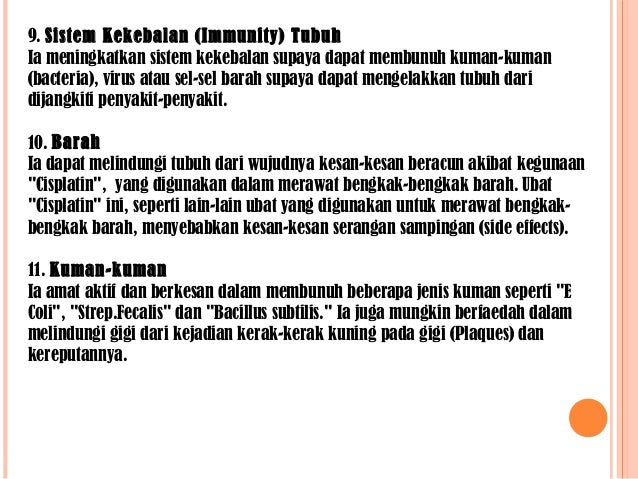 9. Sistem Kekebalan (Immunity) Tubuh
Ia meningkatkan sistem kekebalan supaya dapat membunuh kuman-kuman (bacteria), virus atau sel-sel barah supaya dapat mengelakkan tubuh dari dijangkiti penyakit-penyakit.

10. Barah
Ia dapat melindungi tubuh dari wujudnya kesan-kesan beracun akibat kegunaan "Cisplatin", yang digunakan dalam merawat bengkak-bengkak barah. Ubat "Cisplatin" ini, seperti lain-lain ubat yang digunakan untuk merawat bengkak-bengkak barah, menyebabkan kesan-kesan serangan sampingan (side effects).

11. Kuman-kuman
Ia amat aktif dan berkesan dalam membunuh beberapa jenis kuman seperti "E Coli", "Strep.Fecalis" dan "Bacillus subtilis." Ia juga mungkin berfaedah dalam melindungi gigi dari kejadian kerak-kerak kuning pada gigi (Plaques) dan kereputannya.